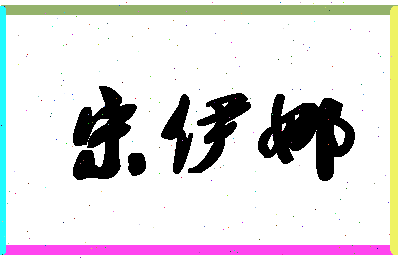 宋伊娜